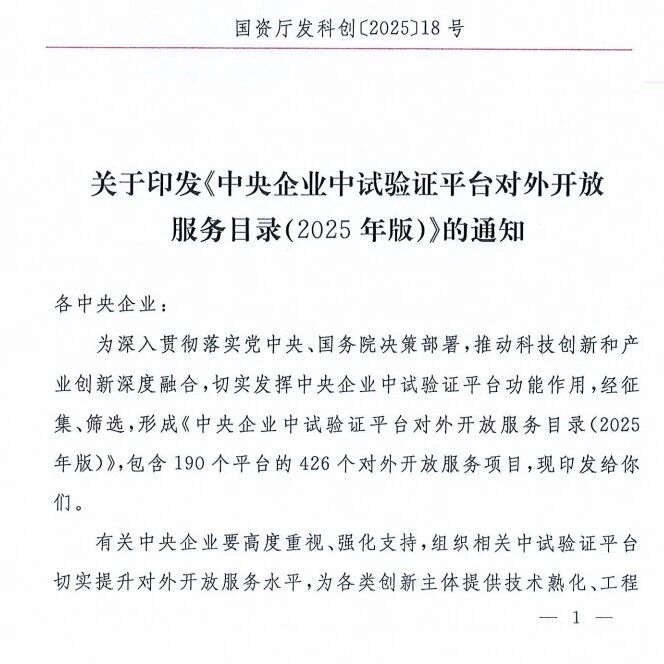 国资厅发科创〔2025〕18号

关于印发《中央企业中试验证平台对外开放服务目录（2025年版）》的通知

各中央企业：

为深入贯彻落实党中央、国务院决策部署，推动科技创新和产业创新深度融合，切实发挥中央企业中试验证平台功能作用，经征集、筛选，形成《中央企业中试验证平台对外开放服务目录（2025年版）》，包含190个平台的426个对外开放服务项目，现印发给你们。

有关中央企业要高度重视、强化支持，组织相关中试验证平台切实提升对外开放服务水平，为各类创新主体提供技术熟化、工程

— 1 —